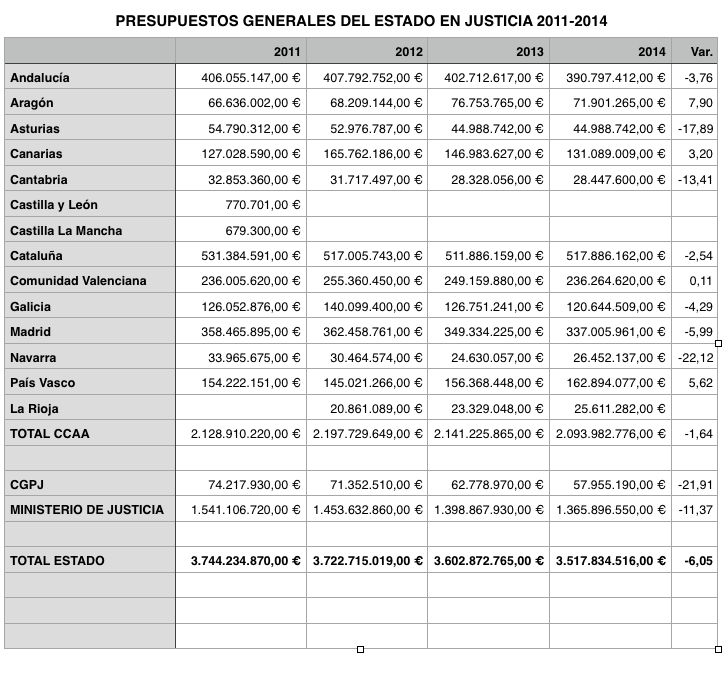 PRESUPUESTOS GENERALES DEL ESTADO EN JUSTICIA 2011-2014

| | 2011 | 2012 | 2013 | 2014 | Var. |
|---|---|---|---|---|---|
| Andalucía | 406.055.147,00 € | 407.792.752,00 € | 402.712.617,00 € | 390.797.412,00 € | -3,76 |
| Aragón | 66.636.002,00 € | 68.209.144,00 € | 76.753.765,00 € | 71.901.265,00 € | 7,90 |
| Asturias | 54.790.312,00 € | 52.976.787,00 € | 44.988.742,00 € | 44.988.742,00 € | -17,89 |
| Canarias | 127.028.590,00 € | 165.762.186,00 € | 146.983.627,00 € | 131.089.009,00 € | 3,20 |
| Cantabria | 32.853.360,00 € | 31.717.497,00 € | 28.328.056,00 € | 28.447.600,00 € | -13,41 |
| Castilla y León | 770.701,00 € | | | | |
| Castilla La Mancha | 679.300,00 € | | | | |
| Cataluña | 531.384.591,00 € | 517.005.743,00 € | 511.886.159,00 € | 517.886.162,00 € | -2,54 |
| Comunidad Valenciana | 236.005.620,00 € | 255.360.450,00 € | 249.159.880,00 € | 236.264.620,00 € | 0,11 |
| Galicia | 126.052.876,00 € | 140.099.400,00 € | 126.751.241,00 € | 120.644.509,00 € | -4,29 |
| Madrid | 358.465.895,00 € | 362.458.761,00 € | 349.334.225,00 € | 337.005.961,00 € | -5,99 |
| Navarra | 33.965.675,00 € | 30.464.574,00 € | 24.630.057,00 € | 26.452.137,00 € | -22,12 |
| País Vasco | 154.222.151,00 € | 145.021.266,00 € | 156.368.448,00 € | 162.894.077,00 € | 5,62 |
| La Rioja | | 20.861.089,00 € | 23.329.048,00 € | 25.611.282,00 € | |
| TOTAL CCAA | 2.128.910.220,00 € | 2.197.729.649,00 € | 2.141.225.865,00 € | 2.093.982.776,00 € | -1,64 |
| | | | | | |
| CGPJ | 74.217.930,00 € | 71.352.510,00 € | 62.778.970,00 € | 57.955.190,00 € | -21,91 |
| MINISTERIO DE JUSTICIA | 1.541.106.720,00 € | 1.453.632.860,00 € | 1.398.867.930,00 € | 1.365.896.550,00 € | -11,37 |
| | | | | | |
| TOTAL ESTADO | 3.744.234.870,00 € | 3.722.715.019,00 € | 3.602.872.765,00 € | 3.517.834.516,00 € | -6,05 |
| | | | | | |
| | | | | | |
| | | | | | |